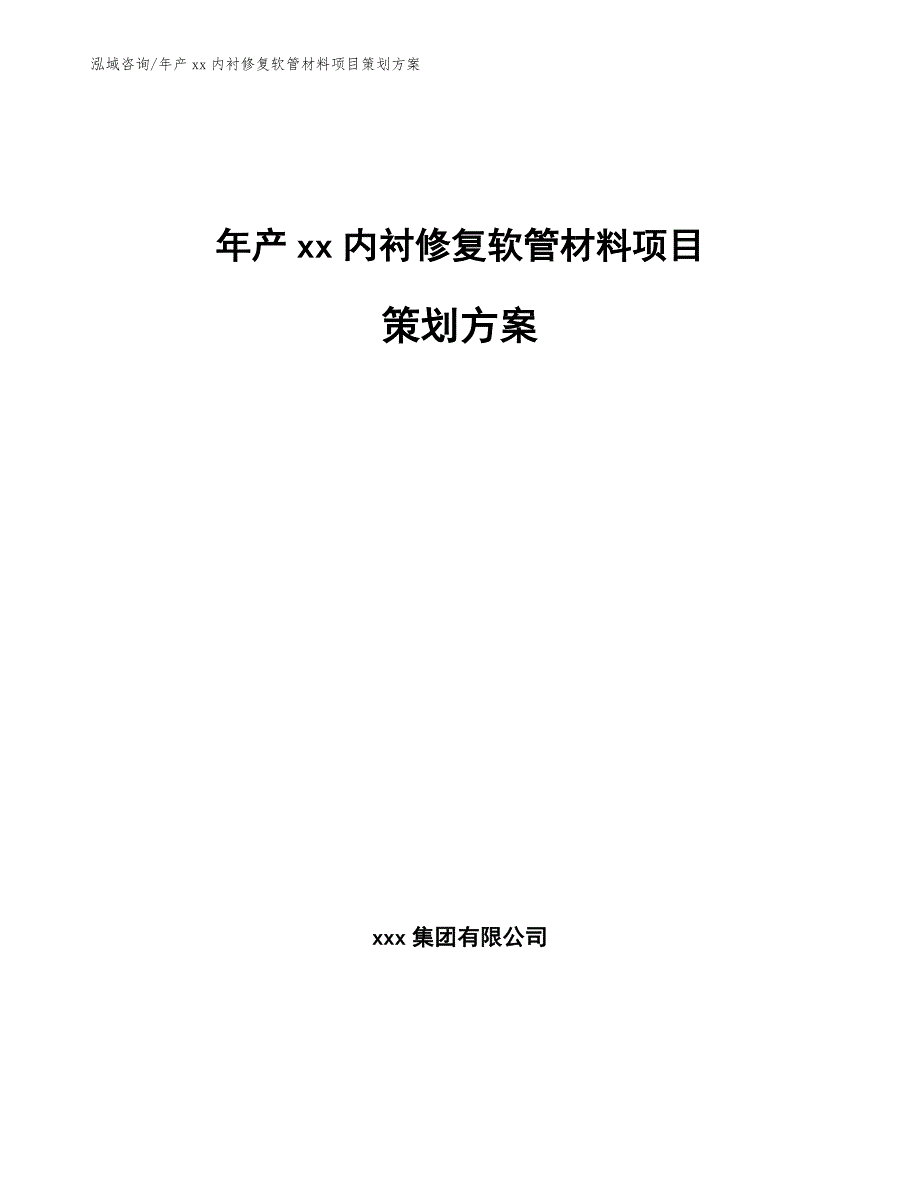 泓域咨询/年产 xx 内衬修复软管材料项目策划方案

年产 xx 内衬修复软管材料项目

策划方案

xxx 集团有限公司